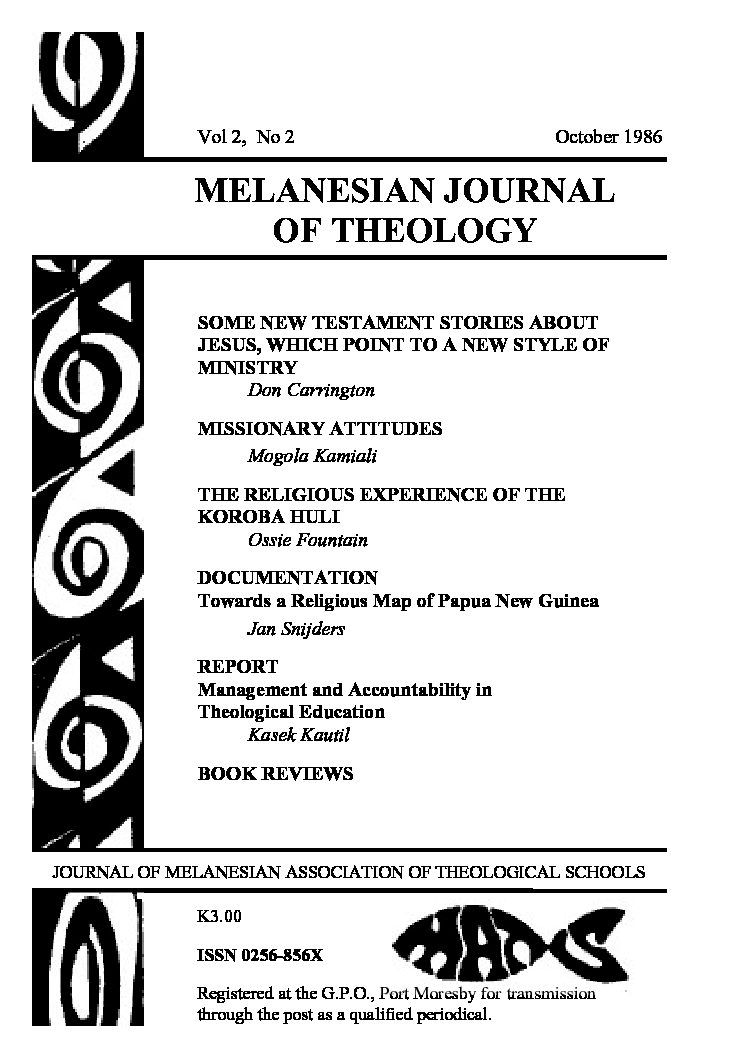 Vol 2, No 2

October 1986

MELANESIAN JOURNAL OF THEOLOGY

SOME NEW TESTAMENT STORIES ABOUT JESUS, WHICH POINT TO A NEW STYLE OF MINISTRY
Don Carrington

MISSIONARY ATTITUDES
Mogola Kamiali

THE RELIGIOUS EXPERIENCE OF THE KOROBA HULI
Ossie Fountain

DOCUMENTATION
Towards a Religious Map of Papua New Guinea
Jan Snijders

REPORT
Management and Accountability in Theological Education
Kasek Kautil

BOOK REVIEWS

JOURNAL OF MELANESIAN ASSOCIATION OF THEOLOGICAL SCHOOLS

K3.00

ISSN 0256-856X

MATS

Registered at the G.P.O., Port Moresby for transmission through the post as a qualified periodical.